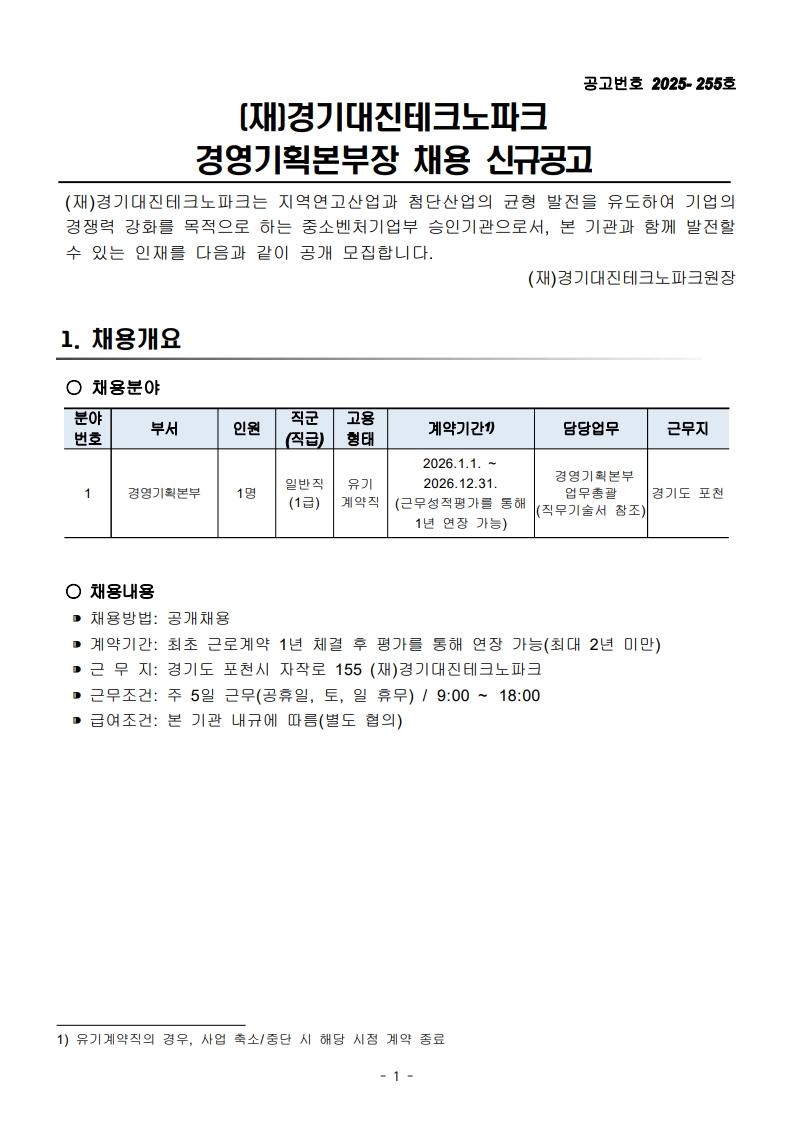 공고번호 2025- 255호

(재)경기대진테크노파크
경영기획본부장 채용 신규공고

(재)경기대진테크노파크는 지역연고산업과 첨단산업의 균형 발전을 유도하여 기업의 경쟁력 강화를 목적으로 하는 중소벤처기업부 승인기관으로서, 본 기관과 함께 발전할 수 있는 인재를 다음과 같이 공개 모집합니다.

(재)경기대진테크노파크원장

1. 채용개요

○ 채용분야

| 분야 번호 | 부서 | 인원 | 직군 (직급) | 고용 형태 | 계약기간1) | 담당업무 | 근무지 |
|---|---|---|---|---|---|---|---|
| 1 | 경영기획본부 | 1명 | 일반직 (1급) | 유기 계약직 | 2026.1.1. ~ 2026.12.31. (근무성적평가를 통해 1년 연장 가능) | 경영기획본부 업무총괄 (직무기술서 참조) | 경기도 포천 |

○ 채용내용

◗ 채용방법: 공개채용
◗ 계약기간: 최초 근로계약 1년 체결 후 평가를 통해 연장 가능(최대 2년 미만)
◗ 근 무 지: 경기도 포천시 자작로 155 (재)경기대진테크노파크
◗ 근무조건: 주 5일 근무(공휴일, 토, 일 휴무) / 9:00 ~ 18:00
◗ 급여조건: 본 기관 내규에 따름(별도 협의)

1) 유기계약직의 경우, 사업 축소/중단 시 해당 시점 계약 종료

- 1 -